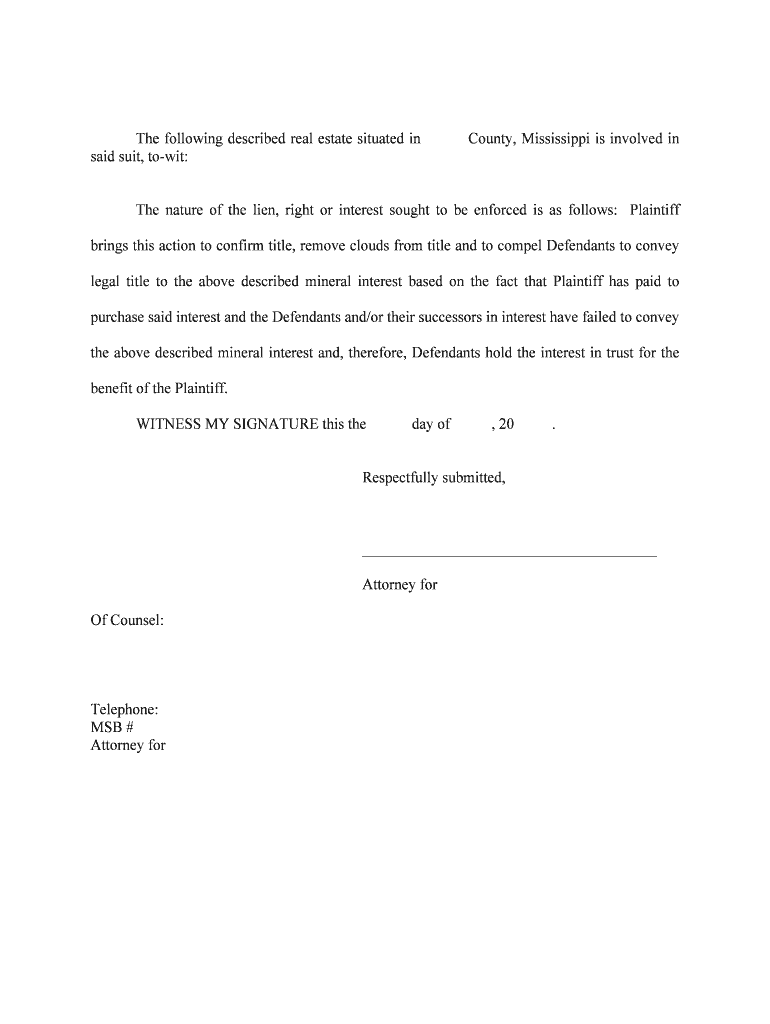 The following described real estate situated in County, Mississippi is involved in said suit, to-wit:

The nature of the lien, right or interest sought to be enforced is as follows: Plaintiff brings this action to confirm title, remove clouds from title and to compel Defendants to convey legal title to the above described mineral interest based on the fact that Plaintiff has paid to purchase said interest and the Defendants and/or their successors in interest have failed to convey the above described mineral interest and, therefore, Defendants hold the interest in trust for the benefit of the Plaintiff.

WITNESS MY SIGNATURE this the day of , 20 .

Respectfully submitted,

Attorney for

Of Counsel:

Telephone:
MSB #
Attorney for